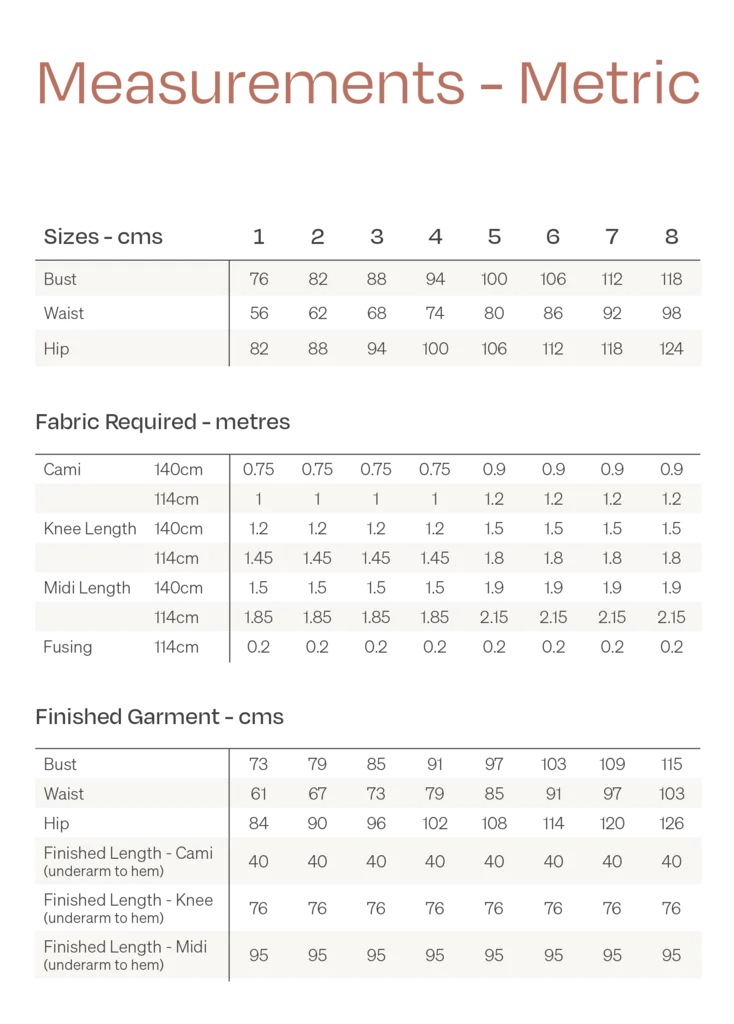 Measurements - Metric

| Sizes - cms | 1 | 2 | 3 | 4 | 5 | 6 | 7 | 8 |
|---|---|---|---|---|---|---|---|---|
| Bust | 76 | 82 | 88 | 94 | 100 | 106 | 112 | 118 |
| Waist | 56 | 62 | 68 | 74 | 80 | 86 | 92 | 98 |
| Hip | 82 | 88 | 94 | 100 | 106 | 112 | 118 | 124 |

Fabric Required - metres

| | | | | | | | | | |
|---|---|---|---|---|---|---|---|---|---|
| Cami | 140cm | 0.75 | 0.75 | 0.75 | 0.75 | 0.9 | 0.9 | 0.9 | 0.9 |
| | 114cm | 1 | 1 | 1 | 1 | 1.2 | 1.2 | 1.2 | 1.2 |
| Knee Length | 140cm | 1.2 | 1.2 | 1.2 | 1.2 | 1.5 | 1.5 | 1.5 | 1.5 |
| | 114cm | 1.45 | 1.45 | 1.45 | 1.45 | 1.8 | 1.8 | 1.8 | 1.8 |
| Midi Length | 140cm | 1.5 | 1.5 | 1.5 | 1.5 | 1.9 | 1.9 | 1.9 | 1.9 |
| | 114cm | 1.85 | 1.85 | 1.85 | 1.85 | 2.15 | 2.15 | 2.15 | 2.15 |
| Fusing | 114cm | 0.2 | 0.2 | 0.2 | 0.2 | 0.2 | 0.2 | 0.2 | 0.2 |

Finished Garment - cms

| | | | | | | | | |
|---|---|---|---|---|---|---|---|---|
| Bust | 73 | 79 | 85 | 91 | 97 | 103 | 109 | 115 |
| Waist | 61 | 67 | 73 | 79 | 85 | 91 | 97 | 103 |
| Hip | 84 | 90 | 96 | 102 | 108 | 114 | 120 | 126 |
| Finished Length - Cami (underarm to hem) | 40 | 40 | 40 | 40 | 40 | 40 | 40 | 40 |
| Finished Length - Knee (underarm to hem) | 76 | 76 | 76 | 76 | 76 | 76 | 76 | 76 |
| Finished Length - Midi (underarm to hem) | 95 | 95 | 95 | 95 | 95 | 95 | 95 | 95 |